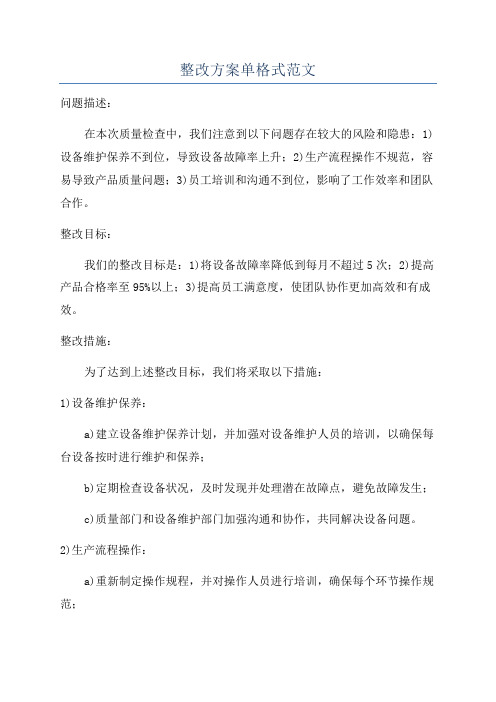 整改方案单格式范文

问题描述：

在本次质量检查中，我们注意到以下问题存在较大的风险和隐患：1)设备维护保养不到位，导致设备故障率上升；2)生产流程操作不规范，容易导致产品质量问题；3)员工培训和沟通不到位，影响了工作效率和团队合作。

整改目标：

我们的整改目标是：1)将设备故障率降低到每月不超过5次；2)提高产品合格率至95%以上；3)提高员工满意度，使团队协作更加高效和有成效。

整改措施：

为了达到上述整改目标，我们将采取以下措施：

1)设备维护保养：

a)建立设备维护保养计划，并加强对设备维护人员的培训，以确保每台设备按时进行维护和保养；

b)定期检查设备状况，及时发现并处理潜在故障点，避免故障发生；

c)质量部门和设备维护部门加强沟通和协作，共同解决设备问题。

2)生产流程操作：

a)重新制定操作规程，并对操作人员进行培训，确保每个环节操作规范；